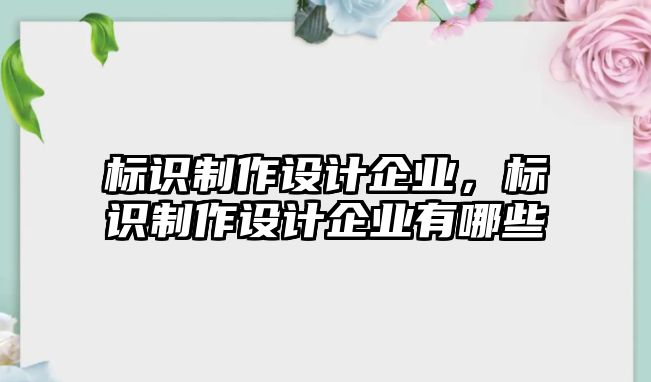 标识制作设计企业，标识制作设计企业有哪些